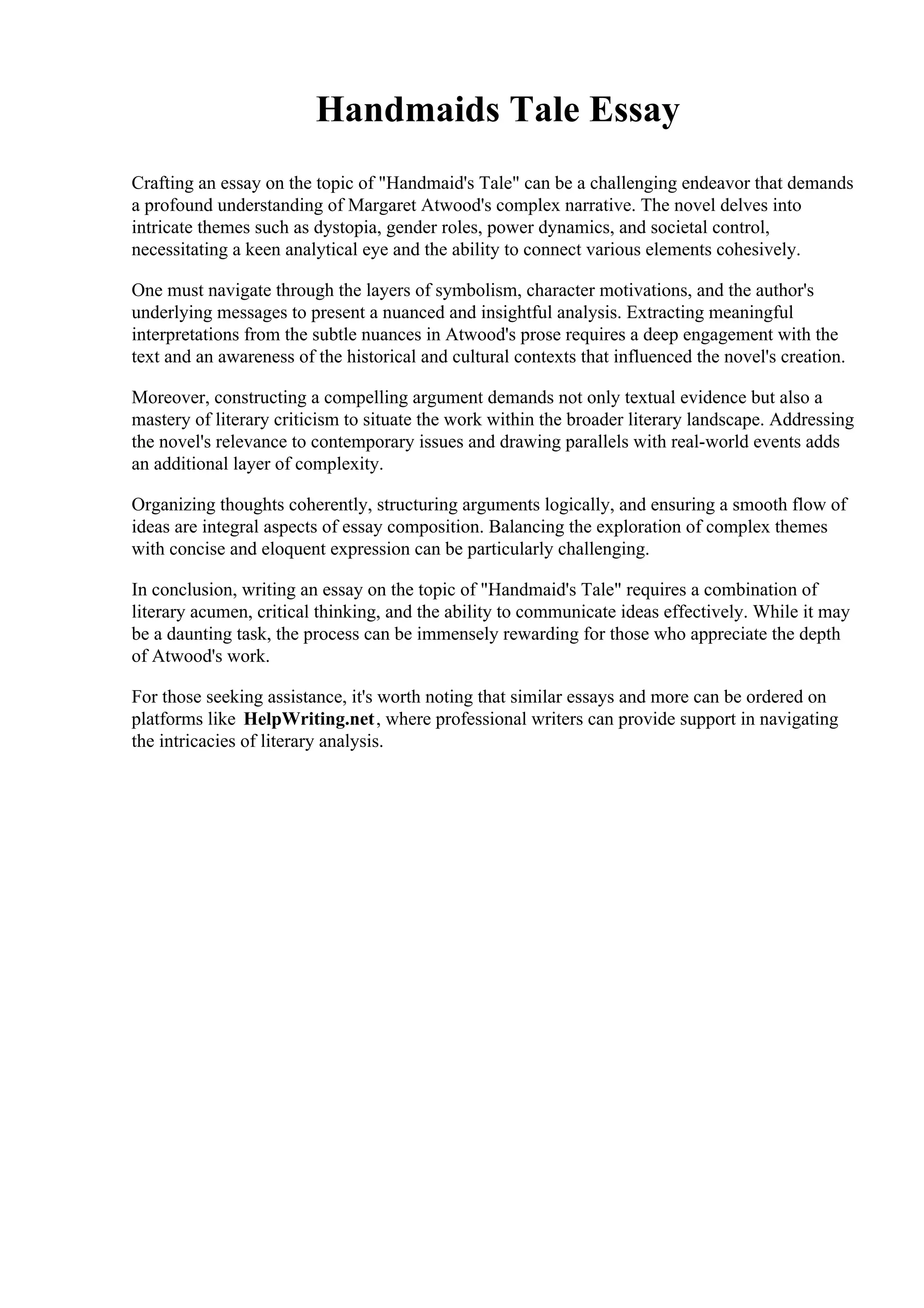 Handmaids Tale Essay

Crafting an essay on the topic of "Handmaid's Tale" can be a challenging endeavor that demands a profound understanding of Margaret Atwood's complex narrative. The novel delves into intricate themes such as dystopia, gender roles, power dynamics, and societal control, necessitating a keen analytical eye and the ability to connect various elements cohesively.

One must navigate through the layers of symbolism, character motivations, and the author's underlying messages to present a nuanced and insightful analysis. Extracting meaningful interpretations from the subtle nuances in Atwood's prose requires a deep engagement with the text and an awareness of the historical and cultural contexts that influenced the novel's creation.

Moreover, constructing a compelling argument demands not only textual evidence but also a mastery of literary criticism to situate the work within the broader literary landscape. Addressing the novel's relevance to contemporary issues and drawing parallels with real-world events adds an additional layer of complexity.

Organizing thoughts coherently, structuring arguments logically, and ensuring a smooth flow of ideas are integral aspects of essay composition. Balancing the exploration of complex themes with concise and eloquent expression can be particularly challenging.

In conclusion, writing an essay on the topic of "Handmaid's Tale" requires a combination of literary acumen, critical thinking, and the ability to communicate ideas effectively. While it may be a daunting task, the process can be immensely rewarding for those who appreciate the depth of Atwood's work.

For those seeking assistance, it's worth noting that similar essays and more can be ordered on platforms like HelpWriting.net, where professional writers can provide support in navigating the intricacies of literary analysis.